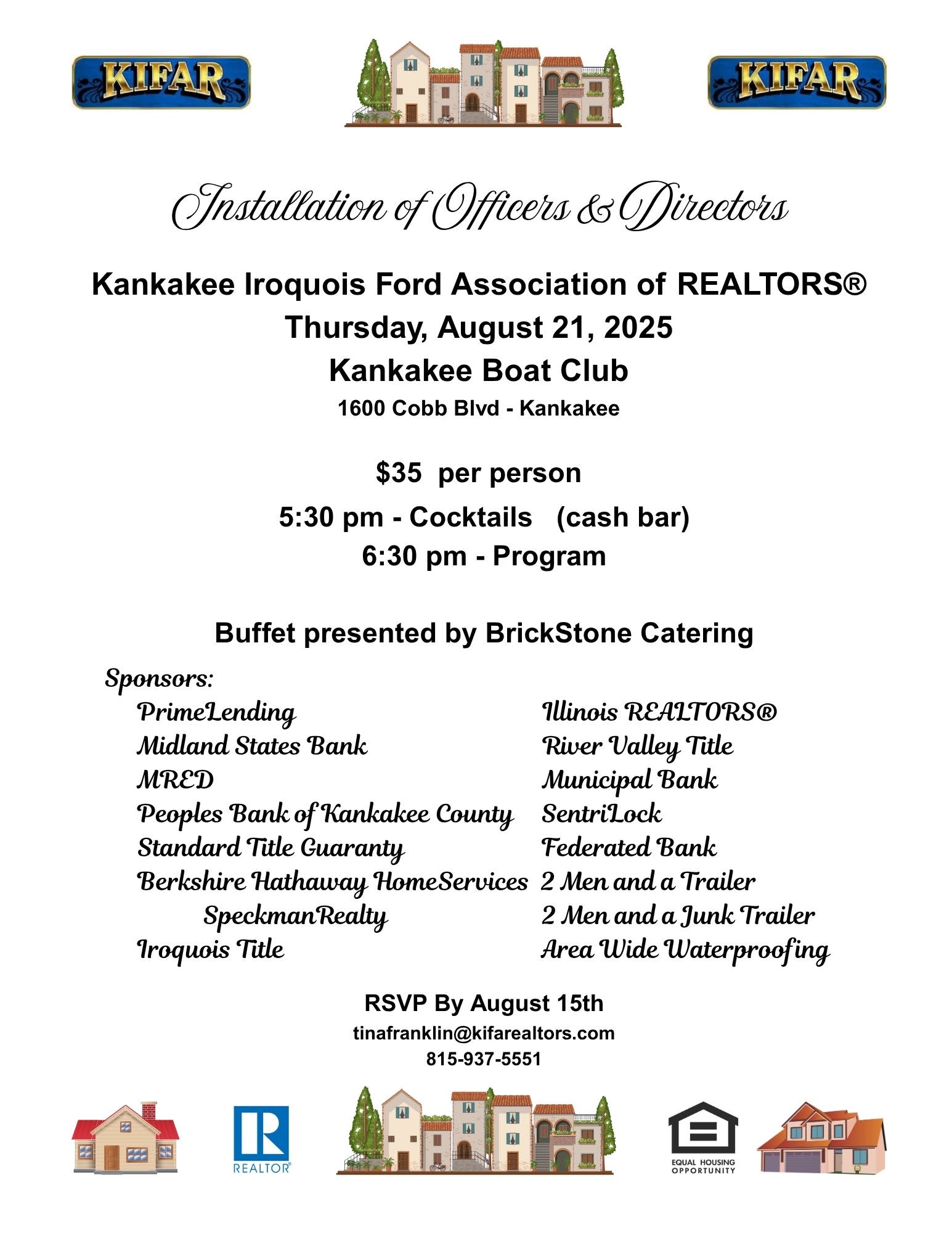 KIFAR KIFAR

Installation of Officers & Directors

Kankakee Iroquois Ford Association of REALTORS®
Thursday, August 21, 2025
Kankakee Boat Club
1600 Cobb Blvd - Kankakee

$35 per person
5:30 pm - Cocktails (cash bar)
6:30 pm - Program

Buffet presented by BrickStone Catering

Sponsors:
PrimeLending
Midland States Bank
MRED
Peoples Bank of Kankakee County
Standard Title Guaranty
Berkshire Hathaway HomeServices SpeckmanRealty
Iroquois Title

Illinois REALTORS®
River Valley Title
Municipal Bank
SentriLock
Federated Bank
2 Men and a Trailer
2 Men and a Junk Trailer
Area Wide Waterproofing

RSVP By August 15th
tinafranklin@kifarealtors.com
815-937-5551

REALTOR®
EQUAL HOUSING OPPORTUNITY